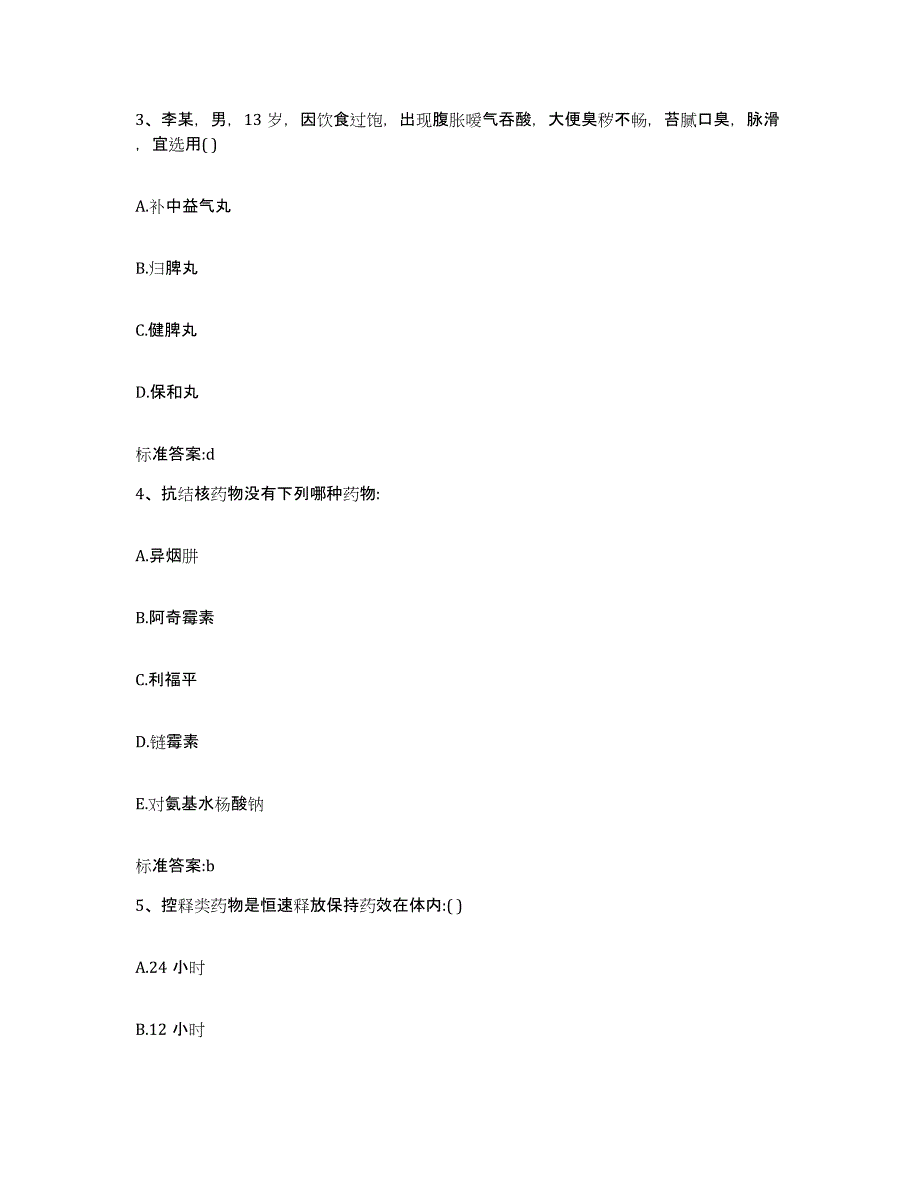 3、李某，男，13 岁，因饮食过饱，出现腹胀嗳气吞酸，大便臭秽不畅，苔腻口臭，脉滑，宜选用( )

A.补中益气丸

B.归脾丸

C.健脾丸

D.保和丸

标准答案:d

4、抗结核药物没有下列哪种药物:

A.异烟肼

B.阿奇霉素

C.利福平

D.链霉素

E.对氨基水杨酸钠

标准答案:b

5、控释类药物是恒速释放保持药效在体内:( )

A.24 小时

B.12 小时